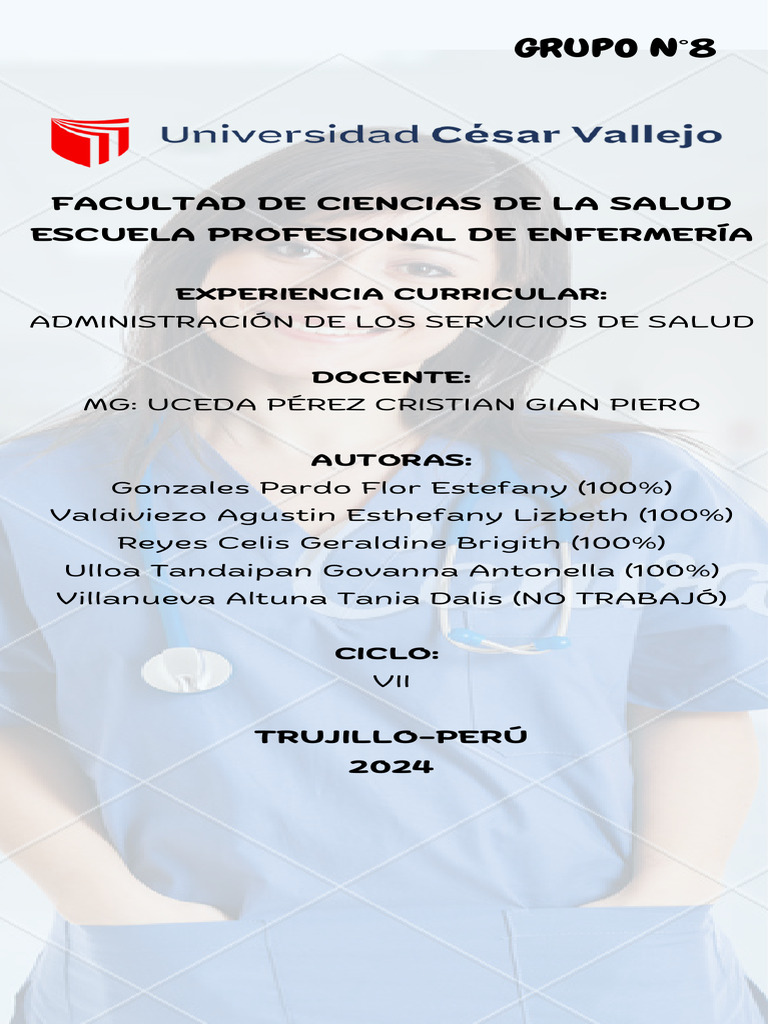 GRUPO N°8

Universidad César Vallejo

FACULTAD DE CIENCIAS DE LA SALUD
ESCUELA PROFESIONAL DE ENFERMERÍA

EXPERIENCIA CURRICULAR:
ADMINISTRACIÓN DE LOS SERVICIOS DE SALUD

DOCENTE:
MG: UCEDA PÉREZ CRISTIAN GIAN PIERO

AUTORAS:
Gonzales Pardo Flor Estefany (100%)
Valdiviezo Agustin Esthefany Lizbeth (100%)
Reyes Celis Geraldine Brigith (100%)
Ulloa Tandaipan Govanna Antonella (100%)
Villanueva Altuna Tania Dalis (NO TRABAJÓ)

CICLO:
VII

TRUJILLO-PERÚ
2024